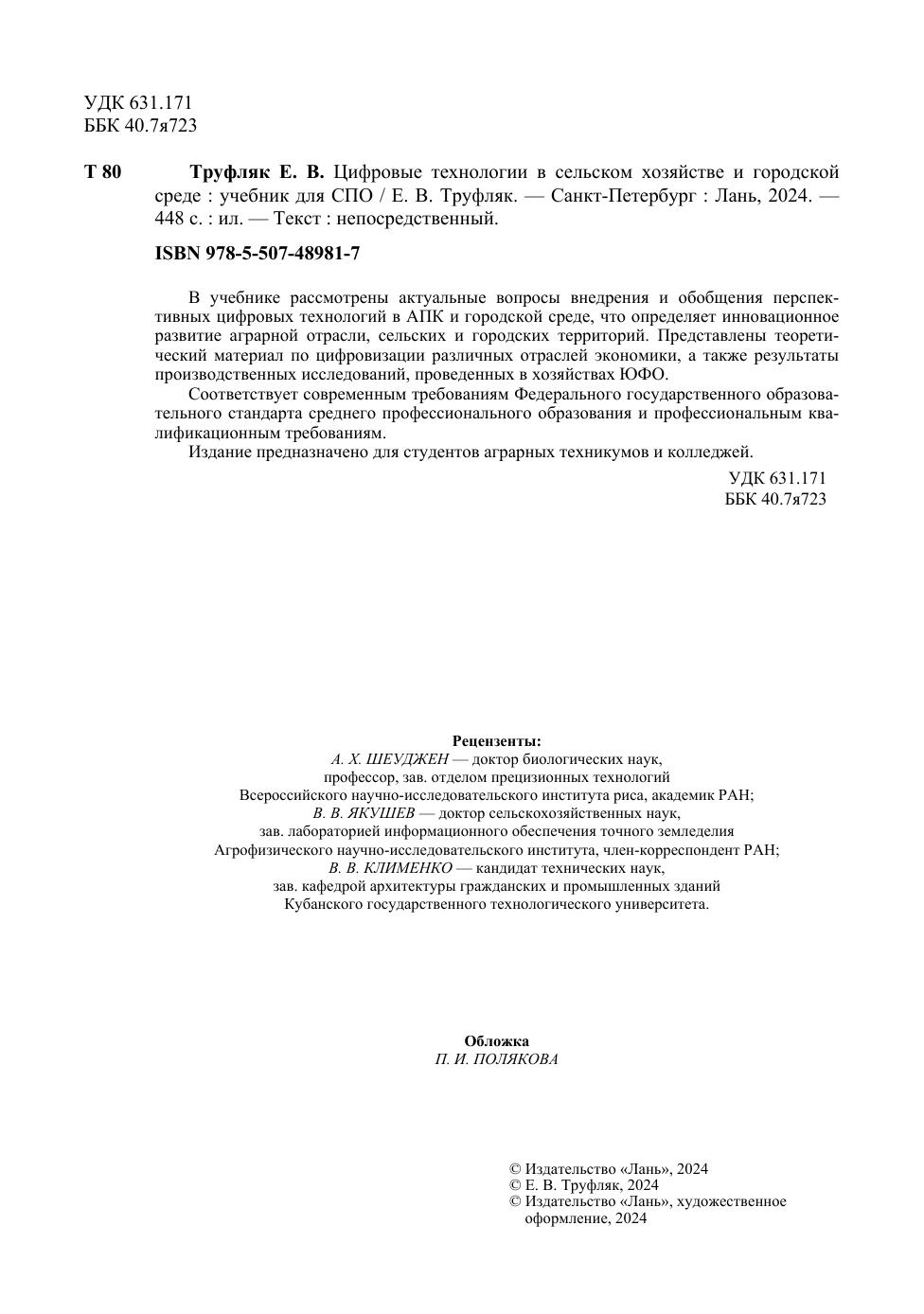 УДК 631.171
ББК 40.7я723

Т 80 Труфляк Е. В. Цифровые технологии в сельском хозяйстве и городской среде : учебник для СПО / Е. В. Труфляк. — Санкт-Петербург : Лань, 2024. — 448 с. : ил. — Текст : непосредственный.

ISBN 978-5-507-48981-7

В учебнике рассмотрены актуальные вопросы внедрения и обобщения перспективных цифровых технологий в АПК и городской среде, что определяет инновационное развитие аграрной отрасли, сельских и городских территорий. Представлены теоретический материал по цифровизации различных отраслей экономики, а также результаты производственных исследований, проведенных в хозяйствах ЮФО.

Соответствует современным требованиям Федерального государственного образовательного стандарта среднего профессионального образования и профессиональным квалификационным требованиям.

Издание предназначено для студентов аграрных техникумов и колледжей.

УДК 631.171
ББК 40.7я723

Рецензенты:
А. Х. ШЕУДЖЕН — доктор биологических наук, профессор, зав. отделом прецизионных технологий Всероссийского научно-исследовательского института риса, академик РАН;
В. В. ЯКУШЕВ — доктор сельскохозяйственных наук, зав. лабораторией информационного обеспечения точного земледелия Агрофизического научно-исследовательского института, член-корреспондент РАН;
В. В. КЛИМЕНКО — кандидат технических наук, зав. кафедрой архитектуры гражданских и промышленных зданий Кубанского государственного технологического университета.

Обложка
П. И. ПОЛЯКОВА

© Издательство «Лань», 2024
© Е. В. Труфляк, 2024
© Издательство «Лань», художественное оформление, 2024